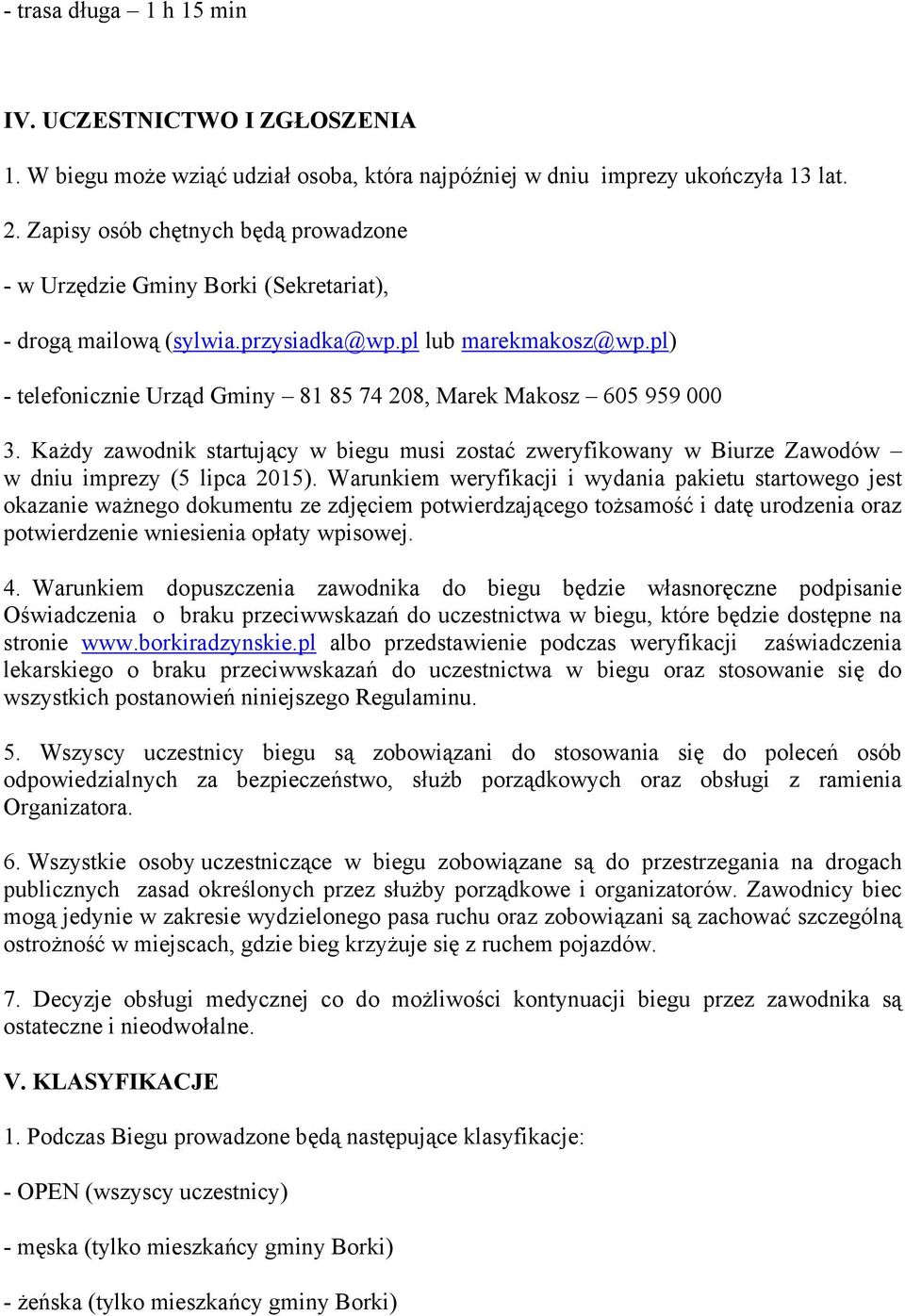 - trasa długa – 1 h 15 min

IV. UCZESTNICTWO I ZGŁOSZENIA

1. W biegu może wziąć udział osoba, która najpóźniej w dniu imprezy ukończyła 13 lat.

2. Zapisy osób chętnych będą prowadzone

- w Urzędzie Gminy Borki (Sekretariat),

- drogą mailową (sylwia.przysiadka@wp.pl lub marekmakosz@wp.pl)

- telefonicznie Urząd Gminy – 81 85 74 208, Marek Makosz – 605 959 000

3. Każdy zawodnik startujący w biegu musi zostać zweryfikowany w Biurze Zawodów – w dniu imprezy (5 lipca 2015). Warunkiem weryfikacji i wydania pakietu startowego jest okazanie ważnego dokumentu ze zdjęciem potwierdzającego tożsamość i datę urodzenia oraz potwierdzenie wniesienia opłaty wpisowej.

4. Warunkiem dopuszczenia zawodnika do biegu będzie własnoręczne podpisanie Oświadczenia o braku przeciwwskazań do uczestnictwa w biegu, które będzie dostępne na stronie www.borkiradzynskie.pl albo przedstawienie podczas weryfikacji zaświadczenia lekarskiego o braku przeciwwskazań do uczestnictwa w biegu oraz stosowanie się do wszystkich postanowień niniejszego Regulaminu.

5. Wszyscy uczestnicy biegu są zobowiązani do stosowania się do poleceń osób odpowiedzialnych za bezpieczeństwo, służb porządkowych oraz obsługi z ramienia Organizatora.

6. Wszystkie osoby uczestniczące w biegu zobowiązane są do przestrzegania na drogach publicznych zasad określonych przez służby porządkowe i organizatorów. Zawodnicy biec mogą jedynie w zakresie wydzielonego pasa ruchu oraz zobowiązani są zachować szczególną ostrożność w miejscach, gdzie bieg krzyżuje się z ruchem pojazdów.

7. Decyzje obsługi medycznej co do możliwości kontynuacji biegu przez zawodnika są ostateczne i nieodwołalne.

V. KLASYFIKACJE

1. Podczas Biegu prowadzone będą następujące klasyfikacje:

- OPEN (wszyscy uczestnicy)

- męska (tylko mieszkańcy gminy Borki)

- żeńska (tylko mieszkańcy gminy Borki)